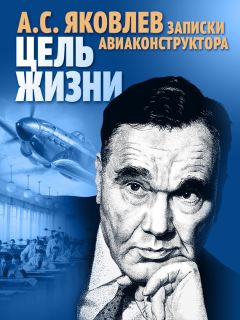 А.С. ЯКОВЛЕВ ЗАПИСКИ АВИАКОНСТРУКТОРА

ЦЕЛЬ ЖИЗНИ